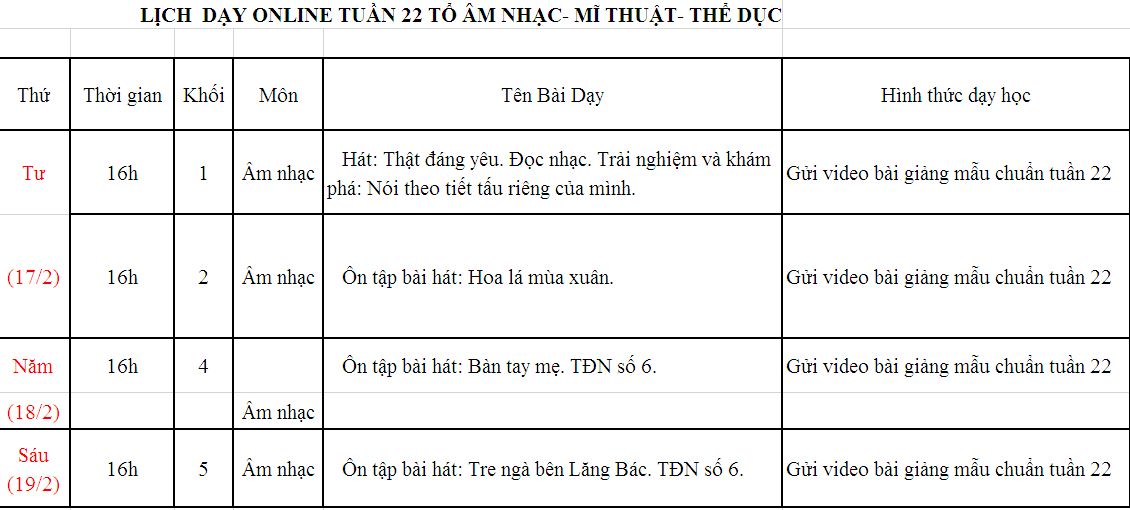 LỊCH DẠY ONLINE TUẦN 22 TỔ ÂM NHẠC- MĨ THUẬT- THỂ DỤC

| Thứ | Thời gian | Khối | Môn | Tên Bài Dạy | Hình thức dạy học |
|---|---|---|---|---|---|
| Tư | 16h | 1 | Âm nhạc | Hát: Thật đáng yêu. Đọc nhạc. Trải nghiệm và khám phá: Nói theo tiết tấu riêng của mình. | Gửi video bài giảng mẫu chuẩn tuần 22 |
| (17/2) | 16h | 2 | Âm nhạc | Ôn tập bài hát: Hoa lá mùa xuân. | Gửi video bài giảng mẫu chuẩn tuần 22 |
| Năm | 16h | 4 | | Ôn tập bài hát: Bàn tay mẹ. TĐN số 6. | Gửi video bài giảng mẫu chuẩn tuần 22 |
| (18/2) | | | Âm nhạc | | |
| Sáu (19/2) | 16h | 5 | Âm nhạc | Ôn tập bài hát: Tre ngà bên Lăng Bác. TĐN số 6. | Gửi video bài giảng mẫu chuẩn tuần 22 |